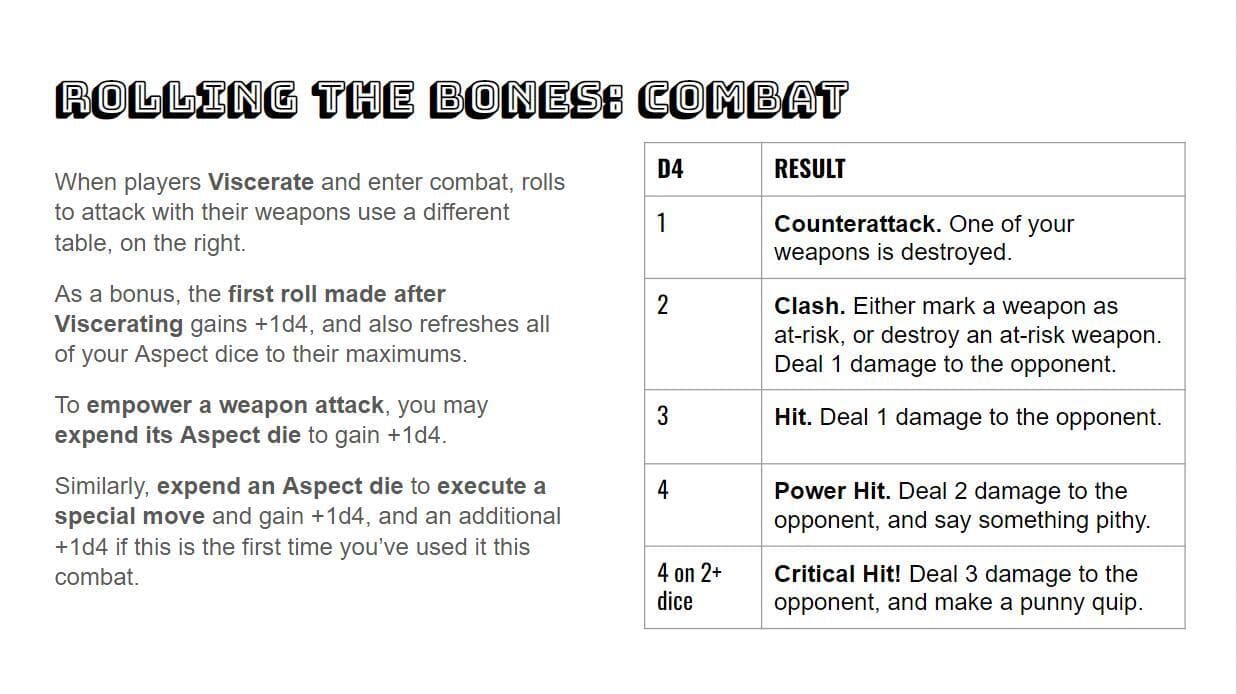 ROLLING THE BONES: COMBAT

When players Viscerate and enter combat, rolls to attack with their weapons use a different table, on the right.

As a bonus, the first roll made after Viscerating gains +1d4, and also refreshes all of your Aspect dice to their maximums.

To empower a weapon attack, you may expend its Aspect die to gain +1d4.

Similarly, expend an Aspect die to execute a special move and gain +1d4, and an additional +1d4 if this is the first time you've used it this combat.

| D4 | RESULT |
|---|---|
| 1 | Counterattack. One of your weapons is destroyed. |
| 2 | Clash. Either mark a weapon as at-risk, or destroy an at-risk weapon. Deal 1 damage to the opponent. |
| 3 | Hit. Deal 1 damage to the opponent. |
| 4 | Power Hit. Deal 2 damage to the opponent, and say something pithy. |
| 4 on 2+ dice | Critical Hit! Deal 3 damage to the opponent, and make a punny quip. |